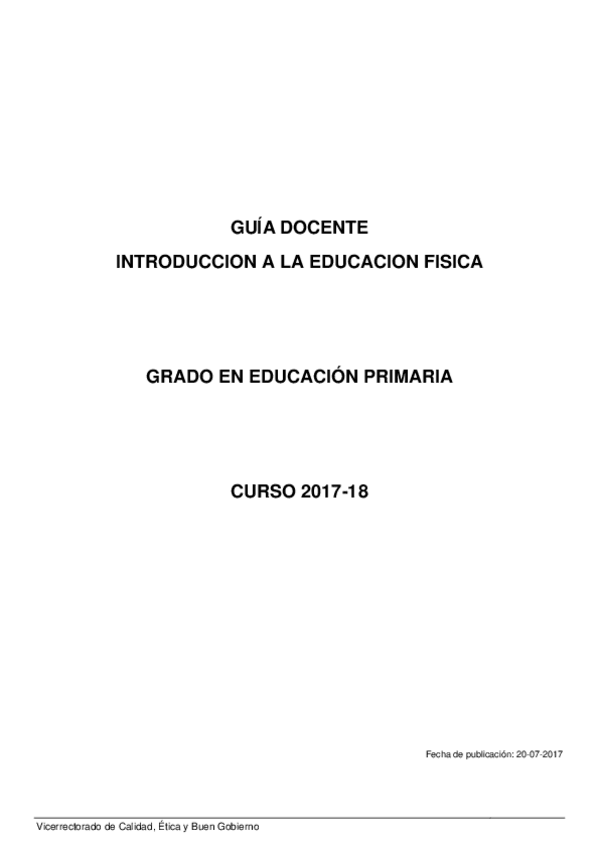 GUÍA DOCENTE
INTRODUCCION A LA EDUCACION FISICA

GRADO EN EDUCACIÓN PRIMARIA

CURSO 2017-18

Fecha de publicación: 20-07-2017

Vicerrectorado de Calidad, Ética y Buen Gobierno